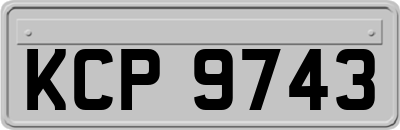 KCP 9743